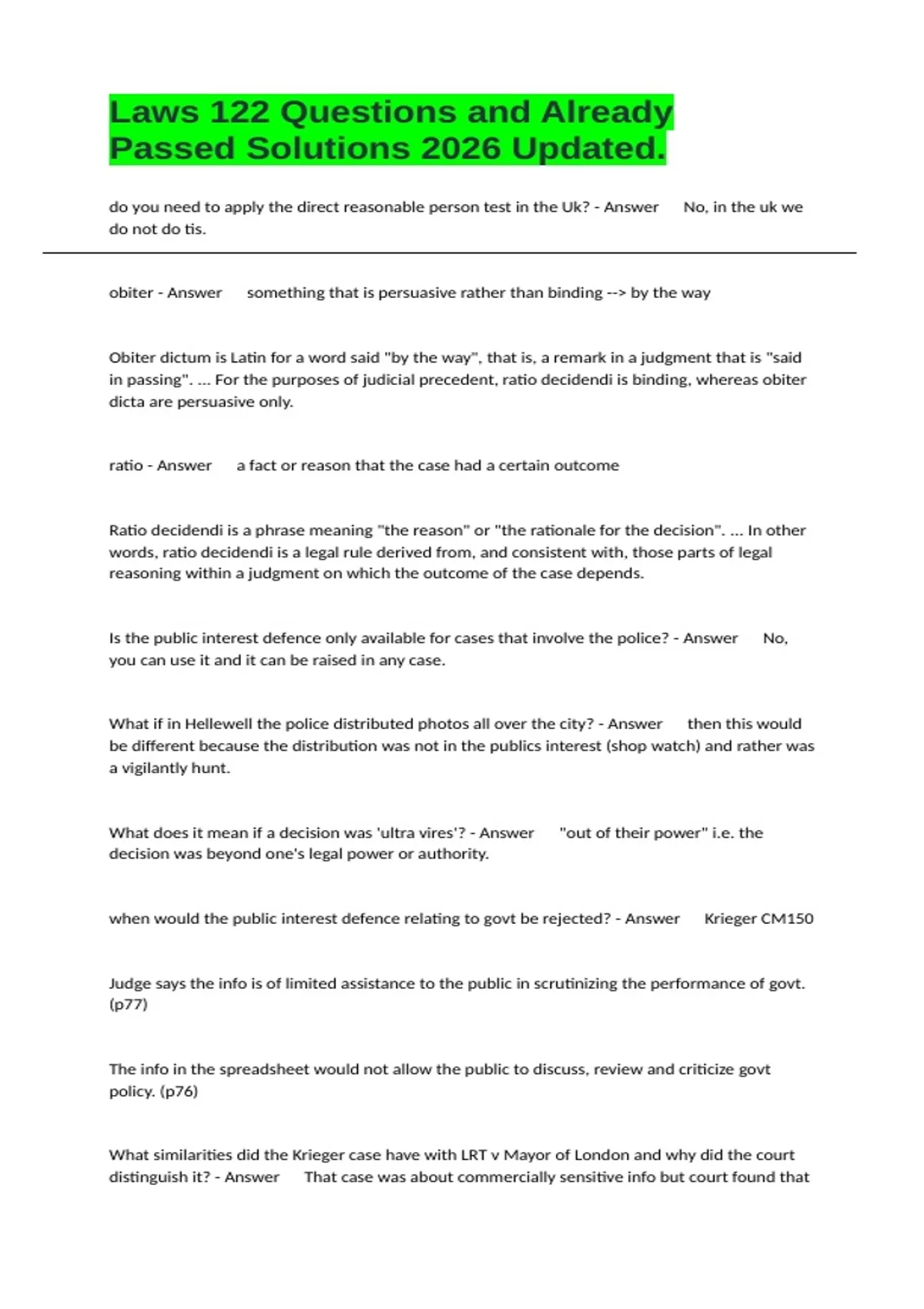 Laws 122 Questions and Already Passed Solutions 2026 Updated.

do you need to apply the direct reasonable person test in the Uk? - Answer No, in the uk we do not do tis.

obiter - Answer something that is persuasive rather than binding --> by the way

Obiter dictum is Latin for a word said "by the way", that is, a remark in a judgment that is "said in passing". ... For the purposes of judicial precedent, ratio decidendi is binding, whereas obiter dicta are persuasive only.

ratio - Answer a fact or reason that the case had a certain outcome

Ratio decidendi is a phrase meaning "the reason" or "the rationale for the decision". ... In other words, ratio decidendi is a legal rule derived from, and consistent with, those parts of legal reasoning within a judgment on which the outcome of the case depends.

Is the public interest defence only available for cases that involve the police? - Answer No, you can use it and it can be raised in any case.

What if in Hellewell the police distributed photos all over the city? - Answer then this would be different because the distribution was not in the publics interest (shop watch) and rather was a vigilantly hunt.

What does it mean if a decision was 'ultra vires'? - Answer "out of their power" i.e. the decision was beyond one's legal power or authority.

when would the public interest defence relating to govt be rejected? - Answer Krieger CM150

Judge says the info is of limited assistance to the public in scrutinizing the performance of govt. (p77)

The info in the spreadsheet would not allow the public to discuss, review and criticize govt policy. (p76)

What similarities did the Krieger case have with LRT v Mayor of London and why did the court distinguish it? - Answer That case was about commercially sensitive info but court found that